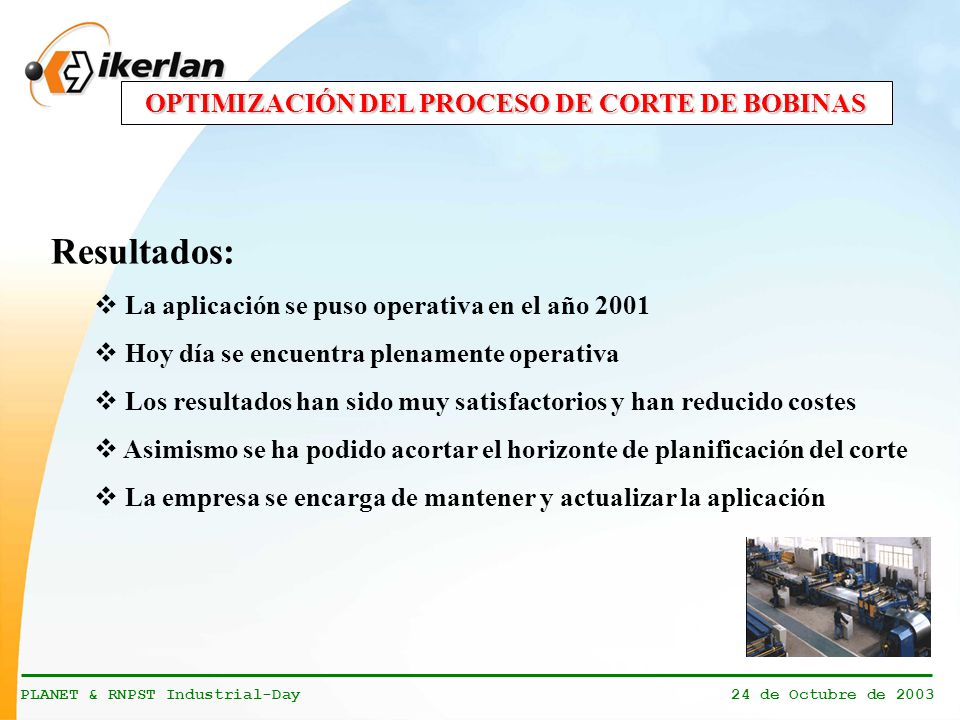 ikerlan

OPTIMIZACIÓN DEL PROCESO DE CORTE DE BOBINAS

Resultados:

❖ La aplicación se puso operativa en el año 2001

❖ Hoy día se encuentra plenamente operativa

❖ Los resultados han sido muy satisfactorios y han reducido costes

❖ Asimismo se ha podido acortar el horizonte de planificación del corte

❖ La empresa se encarga de mantener y actualizar la aplicación

PLANET & RNPST Industrial-Day

24 de Octubre de 2003